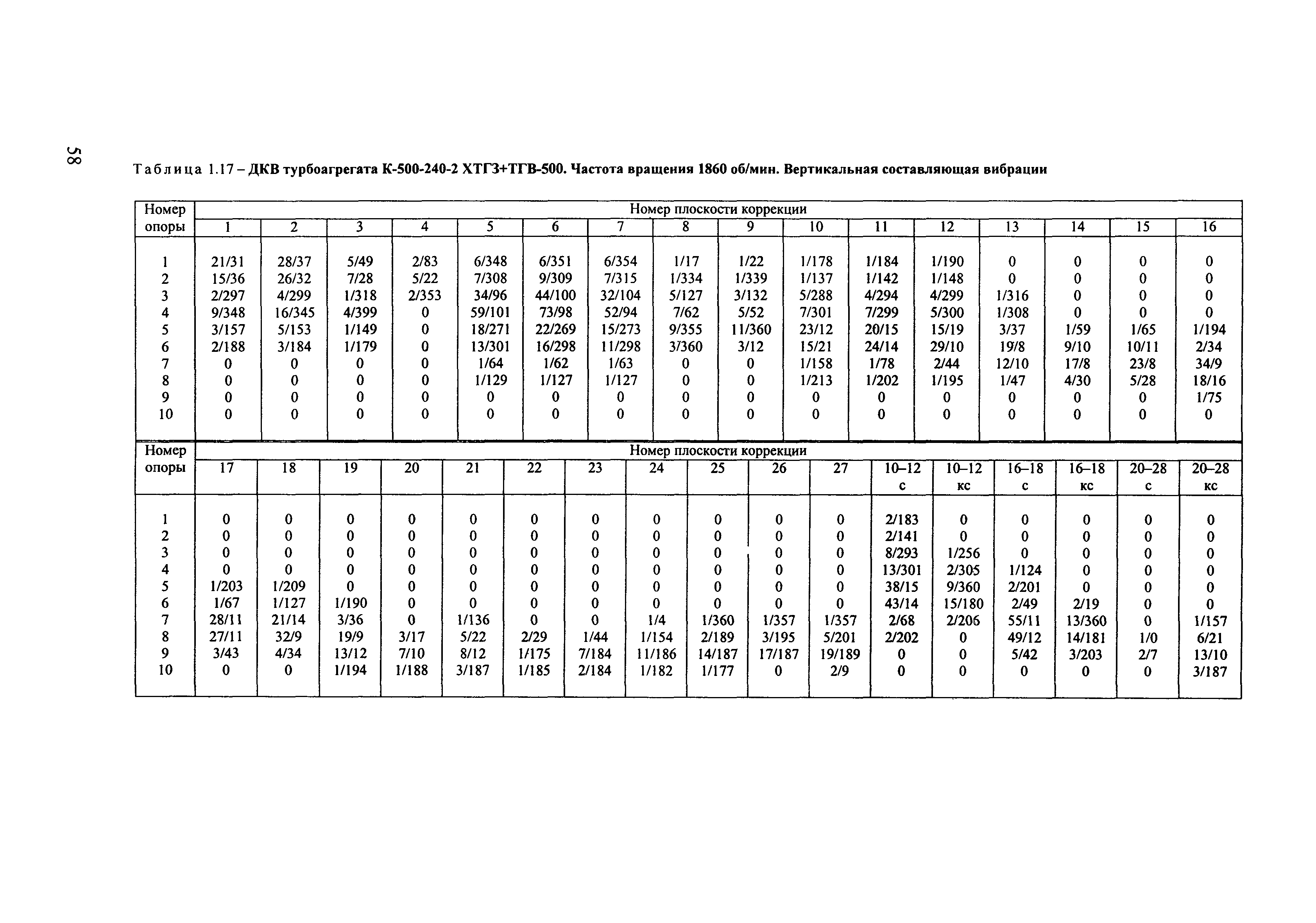 58

Таблица 1.17 – ДКВ турбоагрегата К-500-240-2 ХТГЗ+ТГВ-500. Частота вращения 1860 об/мин. Вертикальная составляющая вибрации

| Номер опоры | Номер плоскости коррекции | | | | | | | | | | | | | | | |
|---|---|---|---|---|---|---|---|---|---|---|---|---|---|---|---|---|
| | 1 | 2 | 3 | 4 | 5 | 6 | 7 | 8 | 9 | 10 | 11 | 12 | 13 | 14 | 15 | 16 |
| 1 | 21/31 | 28/37 | 5/49 | 2/83 | 6/348 | 6/351 | 6/354 | 1/17 | 1/22 | 1/178 | 1/184 | 1/190 | 0 | 0 | 0 | 0 |
| 2 | 15/36 | 26/32 | 7/28 | 5/22 | 7/308 | 9/309 | 7/315 | 1/334 | 1/339 | 1/137 | 1/142 | 1/148 | 0 | 0 | 0 | 0 |
| 3 | 2/297 | 4/299 | 1/318 | 2/353 | 34/96 | 44/100 | 32/104 | 5/127 | 3/132 | 5/288 | 4/294 | 4/299 | 1/316 | 0 | 0 | 0 |
| 4 | 9/348 | 16/345 | 4/399 | 0 | 59/101 | 73/98 | 52/94 | 7/62 | 5/52 | 7/301 | 7/299 | 5/300 | 1/308 | 0 | 0 | 0 |
| 5 | 3/157 | 5/153 | 1/149 | 0 | 18/271 | 22/269 | 15/273 | 9/355 | 11/360 | 23/12 | 20/15 | 15/19 | 3/37 | 1/59 | 1/65 | 1/194 |
| 6 | 2/188 | 3/184 | 1/179 | 0 | 13/301 | 16/298 | 11/298 | 3/360 | 3/12 | 15/21 | 24/14 | 29/10 | 19/8 | 9/10 | 10/11 | 2/34 |
| 7 | 0 | 0 | 0 | 0 | 1/64 | 1/62 | 1/63 | 0 | 0 | 1/158 | 1/78 | 2/44 | 12/10 | 17/8 | 23/8 | 34/9 |
| 8 | 0 | 0 | 0 | 0 | 1/129 | 1/127 | 1/127 | 0 | 0 | 1/213 | 1/202 | 1/195 | 1/47 | 4/30 | 5/28 | 18/16 |
| 9 | 0 | 0 | 0 | 0 | 0 | 0 | 0 | 0 | 0 | 0 | 0 | 0 | 0 | 0 | 0 | 1/75 |
| 10 | 0 | 0 | 0 | 0 | 0 | 0 | 0 | 0 | 0 | 0 | 0 | 0 | 0 | 0 | 0 | 0 |

| Номер опоры | Номер плоскости коррекции | | | | | | | | | | | | | | | | |
|---|---|---|---|---|---|---|---|---|---|---|---|---|---|---|---|---|---|
| | 17 | 18 | 19 | 20 | 21 | 22 | 23 | 24 | 25 | 26 | 27 | 10–12 с | 10–12 кс | 16–18 с | 16–18 кс | 20–28 с | 20–28 кс |
| 1 | 0 | 0 | 0 | 0 | 0 | 0 | 0 | 0 | 0 | 0 | 0 | 2/183 | 0 | 0 | 0 | 0 | 0 |
| 2 | 0 | 0 | 0 | 0 | 0 | 0 | 0 | 0 | 0 | 0 | 0 | 2/141 | 0 | 0 | 0 | 0 | 0 |
| 3 | 0 | 0 | 0 | 0 | 0 | 0 | 0 | 0 | 0 | 0 | 0 | 8/293 | 1/256 | 0 | 0 | 0 | 0 |
| 4 | 0 | 0 | 0 | 0 | 0 | 0 | 0 | 0 | 0 | 0 | 0 | 13/301 | 2/305 | 1/124 | 0 | 0 | 0 |
| 5 | 1/203 | 1/209 | 0 | 0 | 0 | 0 | 0 | 0 | 0 | 0 | 0 | 38/15 | 9/360 | 2/201 | 0 | 0 | 0 |
| 6 | 1/67 | 1/127 | 1/190 | 0 | 0 | 0 | 0 | 0 | 0 | 0 | 0 | 43/14 | 15/180 | 2/49 | 2/19 | 0 | 0 |
| 7 | 28/11 | 21/14 | 3/36 | 0 | 1/136 | 0 | 0 | 1/4 | 1/360 | 1/357 | 1/357 | 2/68 | 2/206 | 55/11 | 13/360 | 0 | 1/157 |
| 8 | 27/11 | 32/9 | 19/9 | 3/17 | 5/22 | 2/29 | 1/44 | 1/154 | 2/189 | 3/195 | 5/201 | 2/202 | 0 | 49/12 | 14/181 | 1/0 | 6/21 |
| 9 | 3/43 | 4/34 | 13/12 | 7/10 | 8/12 | 1/175 | 7/184 | 11/186 | 14/187 | 17/187 | 19/189 | 0 | 0 | 5/42 | 3/203 | 2/7 | 13/10 |
| 10 | 0 | 0 | 1/194 | 1/188 | 3/187 | 1/185 | 2/184 | 1/182 | 1/177 | 0 | 2/9 | 0 | 0 | 0 | 0 | 0 | 3/187 |